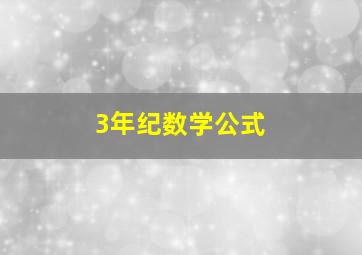 3年纪数学公式